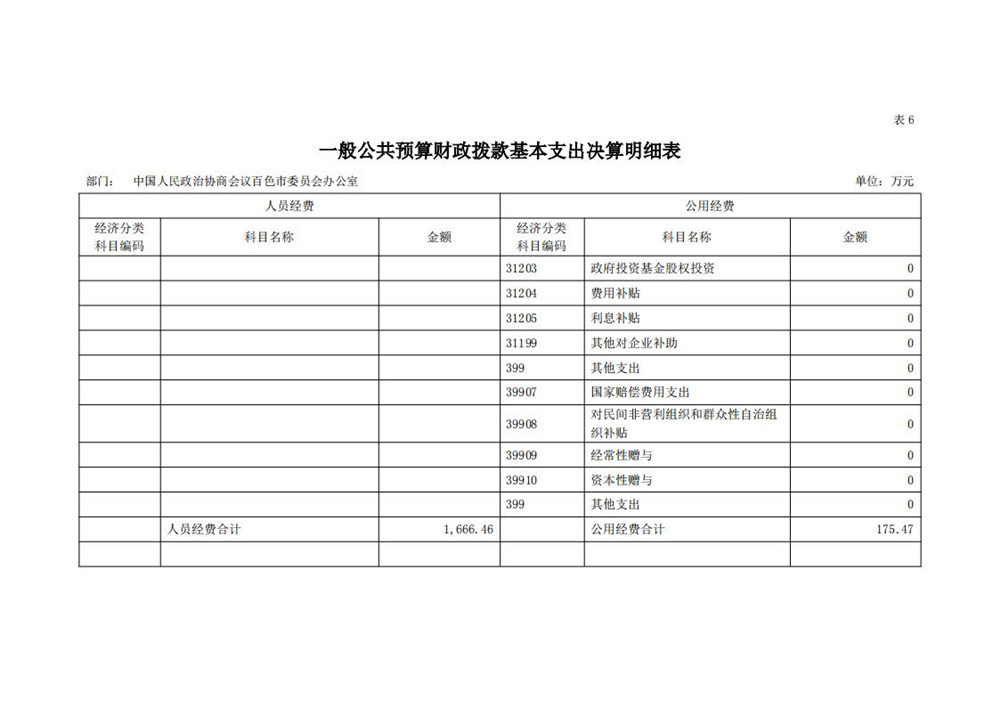 表 6

一般公共预算财政拨款基本支出决算明细表

部门：　中国人民政治协商会议百色市委员会办公室　　　　单位：万元

| 人员经费 | | | 公用经费 | | |
|---|---|---|---|---|---|
| 经济分类科目编码 | 科目名称 | 金额 | 经济分类科目编码 | 科目名称 | 金额 |
| | | | 31203 | 政府投资基金股权投资 | 0 |
| | | | 31204 | 费用补贴 | 0 |
| | | | 31205 | 利息补贴 | 0 |
| | | | 31199 | 其他对企业补助 | 0 |
| | | | 399 | 其他支出 | 0 |
| | | | 39907 | 国家赔偿费用支出 | 0 |
| | | | 39908 | 对民间非营利组织和群众性自治组织补贴 | 0 |
| | | | 39909 | 经常性赠与 | 0 |
| | | | 39910 | 资本性赠与 | 0 |
| | | | 399 | 其他支出 | 0 |
| | 人员经费合计 | 1,666.46 | | 公用经费合计 | 175.47 |
| | | | | | |